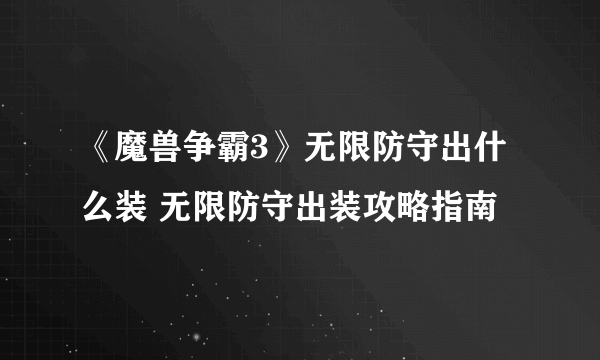 《魔兽争霸3》无限防守出什么装 无限防守出装攻略指南